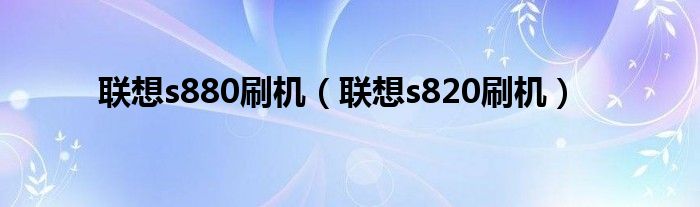 联想s880刷机（联想s820刷机）